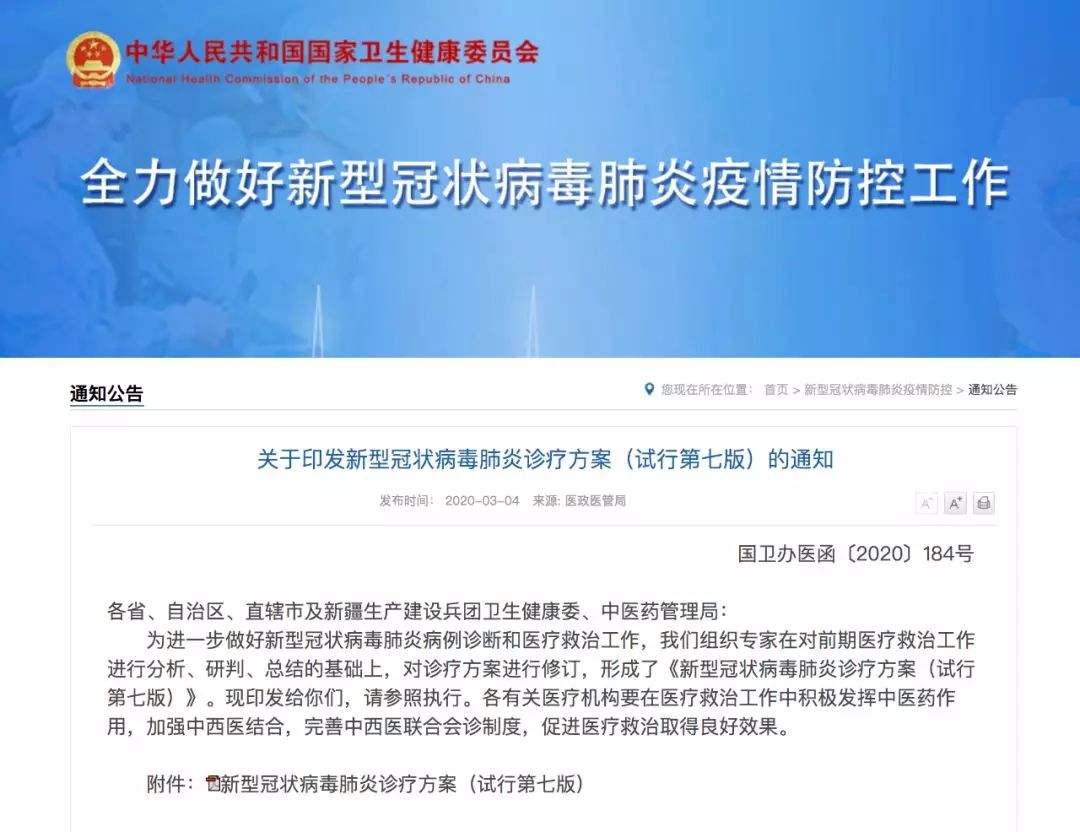 中华人民共和国国家卫生健康委员会
National Health Commission of the People's Republic of China

全力做好新型冠状病毒肺炎疫情防控工作

通知公告

您现在所在位置： 首页 > 新型冠状病毒肺炎疫情防控 > 通知公告

关于印发新型冠状病毒肺炎诊疗方案（试行第七版）的通知

发布时间： 2020-03-04 来源: 医政医管局

A⁻ A⁺

国卫办医函〔2020〕184号

各省、自治区、直辖市及新疆生产建设兵团卫生健康委、中医药管理局：

为进一步做好新型冠状病毒肺炎病例诊断和医疗救治工作，我们组织专家在对前期医疗救治工作进行分析、研判、总结的基础上，对诊疗方案进行修订，形成了《新型冠状病毒肺炎诊疗方案（试行第七版）》。现印发给你们，请参照执行。各有关医疗机构要在医疗救治工作中积极发挥中医药作用，加强中西医结合，完善中西医联合会诊制度，促进医疗救治取得良好效果。

附件：新型冠状病毒肺炎诊疗方案（试行第七版）